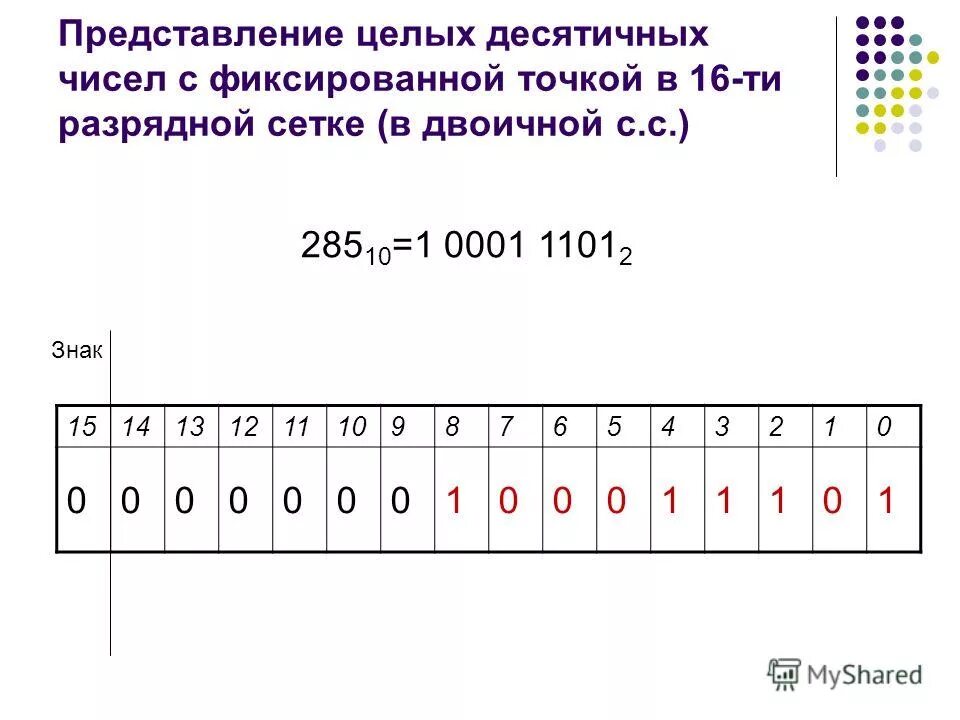 Представление целых десятичных чисел с фиксированной точкой в 16-ти разрядной сетке (в двоичной с.с.)

$285_{10}=1\ 0001\ 1101_2$

Знак

| 15 | 14 | 13 | 12 | 11 | 10 | 9 | 8 | 7 | 6 | 5 | 4 | 3 | 2 | 1 | 0 |
|---|---|---|---|---|---|---|---|---|---|---|---|---|---|---|---|
| 0 | 0 | 0 | 0 | 0 | 0 | 0 | 1 | 0 | 0 | 0 | 1 | 1 | 1 | 0 | 1 |

MyShared